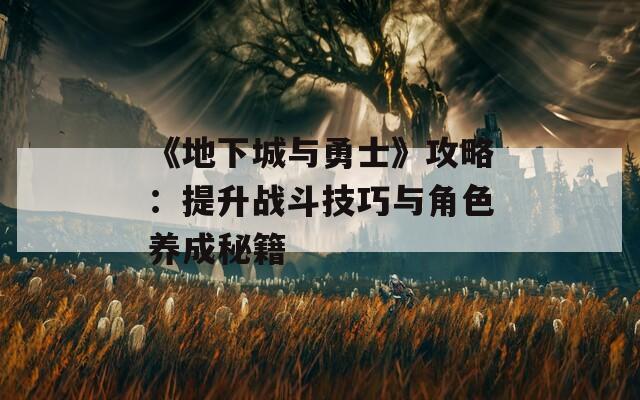 《地下城与勇士》攻略：提升战斗技巧与角色养成秘籍